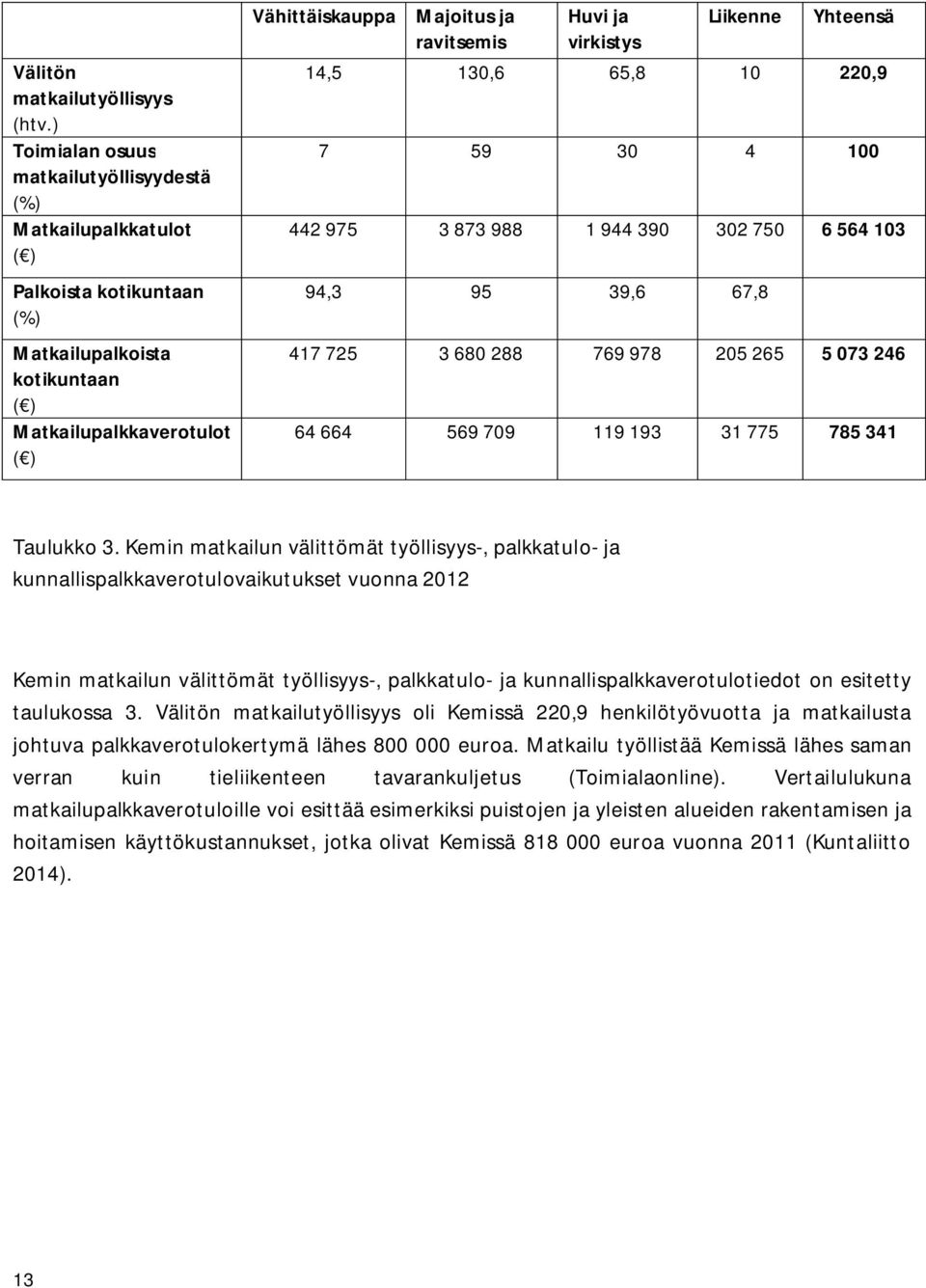 |  | Vähittäiskauppa | Majoitus ja ravitsemis | Huvi ja virkistys | Liikenne | Yhteensä |
|---|---|---|---|---|---|
| Välitön matkailutyöllisyys (htv.) | 14,5 | 130,6 | 65,8 | 10 | 220,9 |
| Toimialan osuus matkailutyöllisyydestä (%) | 7 | 59 | 30 | 4 | 100 |
| Matkailupalkkatulot (€) | 442 975 | 3 873 988 | 1 944 390 | 302 750 | 6 564 103 |
| Palkoista kotikuntaan (%) | 94,3 | 95 | 39,6 | 67,8 |  |
| Matkailupalkoista kotikuntaan (€) | 417 725 | 3 680 288 | 769 978 | 205 265 | 5 073 246 |
| Matkailupalkkaverotulot (€) | 64 664 | 569 709 | 119 193 | 31 775 | 785 341 |

Taulukko 3. Kemin matkailun välittömät työllisyys-, palkkatulo- ja kunnallispalkkaverotulovaikutukset vuonna 2012

Kemin matkailun välittömät työllisyys-, palkkatulo- ja kunnallispalkkaverotulotiedot on esitetty taulukossa 3. Välitön matkailutyöllisyys oli Kemissä 220,9 henkilötyövuotta ja matkailusta johtuva palkkaverotulokertymä lähes 800 000 euroa. Matkailu työllistää Kemissä lähes saman verran kuin tieliikenteen tavarankuljetus (Toimialaonline). Vertailulukuna matkailupalkkaverotuloille voi esittää esimerkiksi puistojen ja yleisten alueiden rakentamisen ja hoitamisen käyttökustannukset, jotka olivat Kemissä 818 000 euroa vuonna 2011 (Kuntaliitto 2014).

13